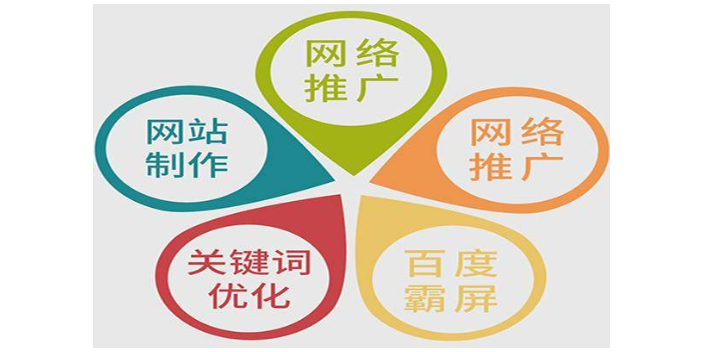 网络推广

网站制作

网络推广

关键词优化

百度霸屏